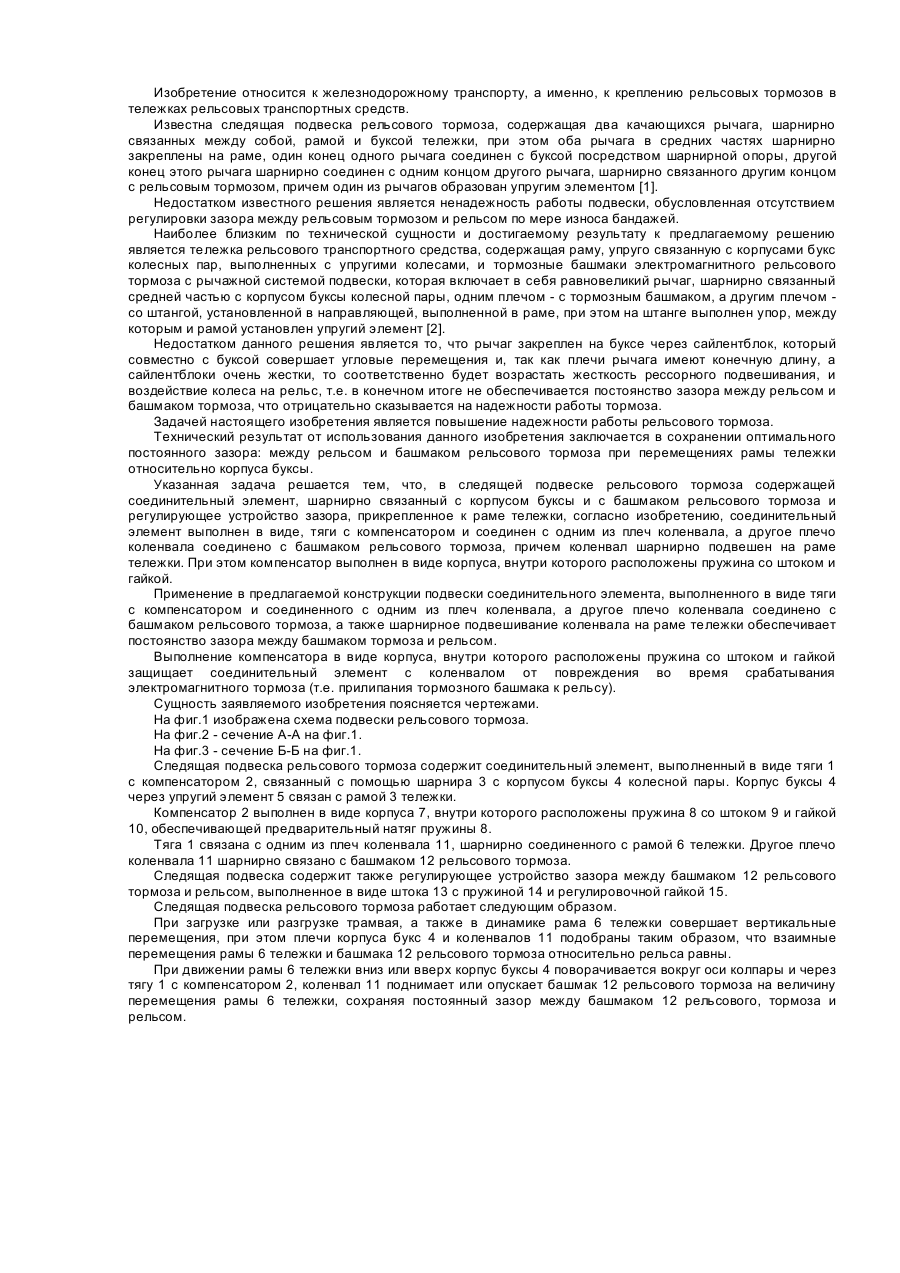 Изобретение относится к железнодорожному транспорту, а именно, к креплению рельсовых тормозов в тележках рельсовых транспортных средств.

Известна следящая подвеска рельсового тормоза, содержащая два качающихся рычага, шарнирно связанных между собой, рамой и буксой тележки, при этом оба рычага в средних частях шарнирно закреплены на раме, один конец одного рычага соединен с буксой посредством шарнирной опоры, другой конец этого рычага шарнирно соединен с одним концом другого рычага, шарнирно связанного другим концом с рельсовым тормозом, причем один из рычагов образован упругим элементом [1].

Недостатком известного решения является ненадежность работы подвески, обусловленная отсутствием регулировки зазора между рельсовым тормозом и рельсом по мере износа бандажей.

Наиболее близким по технической сущности и достигаемому результату к предлагаемому решению является тележка рельсового транспортного средства, содержащая раму, упруго связанную с корпусами букс колесных пар, выполненных с упругими колесами, и тормозные башмаки электромагнитного рельсового тормоза с рычажной системой подвески, которая включает в себя равновеликий рычаг, шарнирно связанный средней частью с корпусом буксы колесной пары, одним плечом - с тормозным башмаком, а другим плечом - со штангой, установленной в направляющей, выполненной в раме, при этом на штанге выполнен упор, между которым и рамой установлен упругий элемент [2].

Недостатком данного решения является то, что рычаг закреплен на буксе через сайлентблок, который совместно с буксой совершает угловые перемещения и, так как плечи рычага имеют конечную длину, а сайлентблоки очень жестки, то соответственно будет возрастать жесткость рессорного подвешивания, и воздействие колеса на рельс, т.е. в конечном итоге не обеспечивается постоянство зазора между рельсом и башмаком тормоза, что отрицательно сказывается на надежности работы тормоза.

Задачей настоящего изобретения является повышение надежности работы рельсового тормоза.

Технический результат от использования данного изобретения заключается в сохранении оптимального постоянного зазора: между рельсом и башмаком рельсового тормоза при перемещениях рамы тележки относительно корпуса буксы.

Указанная задача решается тем, что, в следящей подвеске рельсового тормоза содержащей соединительный элемент, шарнирно связанный с корпусом буксы и с башмаком рельсового тормоза и регулирующее устройство зазора, прикрепленное к раме тележки, согласно изобретению, соединительный элемент выполнен в виде, тяги с компенсатором и соединен с одним из плеч коленвала, а другое плечо коленвала соединено с башмаком рельсового тормоза, причем коленвал шарнирно подвешен на раме тележки. При этом компенсатор выполнен в виде корпуса, внутри которого расположены пружина со штоком и гайкой.

Применение в предлагаемой конструкции подвески соединительного элемента, выполненного в виде тяги с компенсатором и соединенного с одним из плеч коленвала, а другое плечо коленвала соединено с башмаком рельсового тормоза, а также шарнирное подвешивание коленвала на раме тележки обеспечивает постоянство зазора между башмаком тормоза и рельсом.

Выполнение компенсатора в виде корпуса, внутри которого расположены пружина со штоком и гайкой защищает соединительный элемент с коленвалом от повреждения во время срабатывания электромагнитного тормоза (т.е. прилипания тормозного башмака к рельсу).

Сущность заявляемого изобретения поясняется чертежами.

На фиг.1 изображена схема подвески рельсового тормоза.

На фиг.2 - сечение А-А на фиг.1.

На фиг.3 - сечение Б-Б на фиг.1.

Следящая подвеска рельсового тормоза содержит соединительный элемент, выполненный в виде тяги 1 с компенсатором 2, связанный с помощью шарнира 3 с корпусом буксы 4 колесной пары. Корпус буксы 4 через упругий элемент 5 связан с рамой 3 тележки.

Компенсатор 2 выполнен в виде корпуса 7, внутри которого расположены пружина 8 со штоком 9 и гайкой 10, обеспечивающей предварительный натяг пружины 8.

Тяга 1 связана с одним из плеч коленвала 11, шарнирно соединенного с рамой 6 тележки. Другое плечо коленвала 11 шарнирно связано с башмаком 12 рельсового тормоза.

Следящая подвеска содержит также регулирующее устройство зазора между башмаком 12 рельсового тормоза и рельсом, выполненное в виде штока 13 с пружиной 14 и регулировочной гайкой 15.

Следящая подвеска рельсового тормоза работает следующим образом.

При загрузке или разгрузке трамвая, а также в динамике рама 6 тележки совершает вертикальные перемещения, при этом плечи корпуса букс 4 и коленвалов 11 подобраны таким образом, что взаимные перемещения рамы 6 тележки и башмака 12 рельсового тормоза относительно рельса равны.

При движении рамы 6 тележки вниз или вверх корпус буксы 4 поворачивается вокруг оси колпары и через тягу 1 с компенсатором 2, коленвал 11 поднимает или опускает башмак 12 рельсового тормоза на величину перемещения рамы 6 тележки, сохраняя постоянный зазор между башмаком 12 рельсового, тормоза и рельсом.